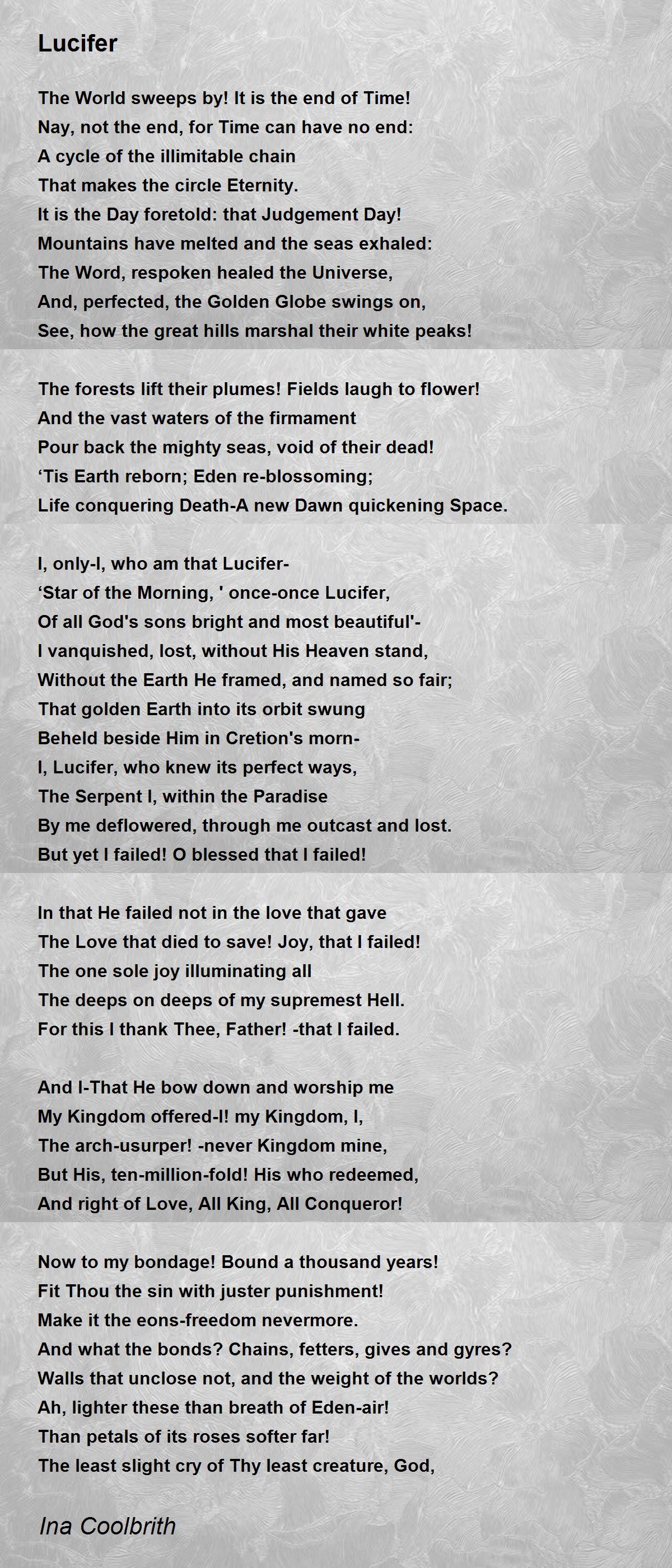 Lucifer

The World sweeps by! It is the end of Time!
Nay, not the end, for Time can have no end:
A cycle of the illimitable chain
That makes the circle Eternity.
It is the Day foretold: that Judgement Day!
Mountains have melted and the seas exhaled:
The Word, respoken healed the Universe,
And, perfected, the Golden Globe swings on,
See, how the great hills marshal their white peaks!

The forests lift their plumes! Fields laugh to flower!
And the vast waters of the firmament
Pour back the mighty seas, void of their dead!
‘Tis Earth reborn; Eden re-blossoming;
Life conquering Death-A new Dawn quickening Space.

I, only-I, who am that Lucifer-
‘Star of the Morning, ' once-once Lucifer,
Of all God's sons bright and most beautiful'-
I vanquished, lost, without His Heaven stand,
Without the Earth He framed, and named so fair;
That golden Earth into its orbit swung
Beheld beside Him in Cretion's morn-
I, Lucifer, who knew its perfect ways,
The Serpent I, within the Paradise
By me deflowered, through me outcast and lost.
But yet I failed! O blessed that I failed!

In that He failed not in the love that gave
The Love that died to save! Joy, that I failed!
The one sole joy illuminating all
The deeps on deeps of my supremest Hell.
For this I thank Thee, Father! -that I failed.

And I-That He bow down and worship me
My Kingdom offered-I! my Kingdom, I,
The arch-usurper! -never Kingdom mine,
But His, ten-million-fold! His who redeemed,
And right of Love, All King, All Conqueror!

Now to my bondage! Bound a thousand years!
Fit Thou the sin with juster punishment!
Make it the eons-freedom nevermore.
And what the bonds? Chains, fetters, gives and gyres?
Walls that unclose not, and the weight of the worlds?
Ah, lighter these than breath of Eden-air!
Than petals of its roses softer far!
The least slight cry of Thy least creature, God,

Ina Coolbrith